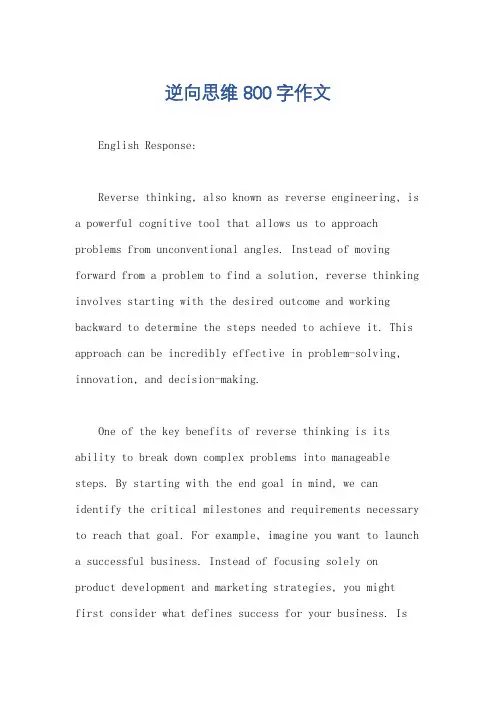 逆向思维800字作文

English Response:

Reverse thinking, also known as reverse engineering, is a powerful cognitive tool that allows us to approach problems from unconventional angles. Instead of moving forward from a problem to find a solution, reverse thinking involves starting with the desired outcome and working backward to determine the steps needed to achieve it. This approach can be incredibly effective in problem-solving, innovation, and decision-making.

One of the key benefits of reverse thinking is its ability to break down complex problems into manageable steps. By starting with the end goal in mind, we can identify the critical milestones and requirements necessary to reach that goal. For example, imagine you want to launch a successful business. Instead of focusing solely on product development and marketing strategies, you might first consider what defines success for your business. Is